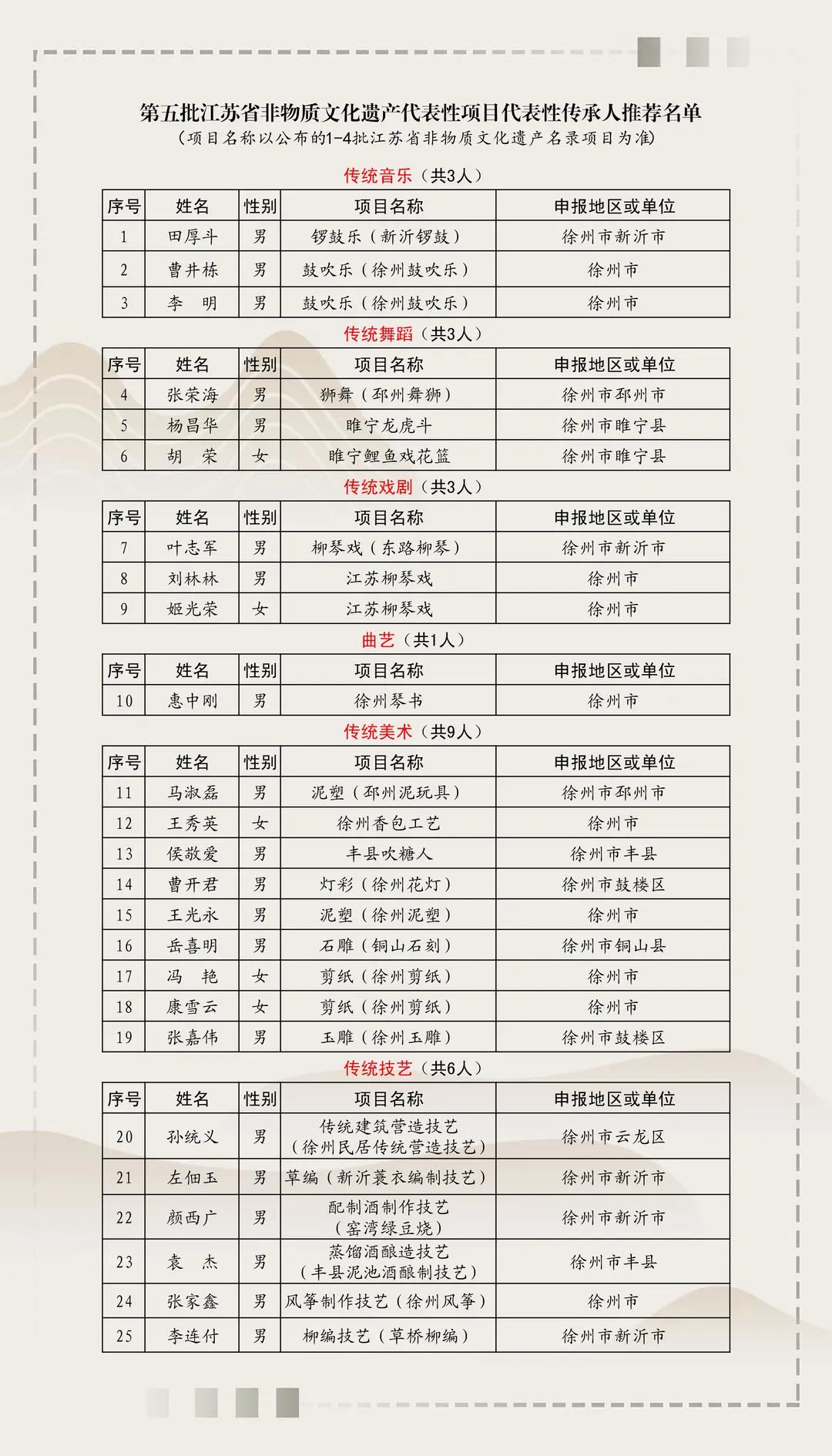 第五批江苏省非物质文化遗产代表性项目代表性传承人推荐名单
（项目名称以公布的1-4批江苏省非物质文化遗产名录项目为准）

传统音乐（共3人）

| 序号 | 姓名 | 性别 | 项目名称 | 申报地区或单位 |
|---|---|---|---|---|
| 1 | 田厚斗 | 男 | 锣鼓乐（新沂锣鼓） | 徐州市新沂市 |
| 2 | 曹井栋 | 男 | 鼓吹乐（徐州鼓吹乐） | 徐州市 |
| 3 | 李　明 | 男 | 鼓吹乐（徐州鼓吹乐） | 徐州市 |

传统舞蹈（共3人）

| 序号 | 姓名 | 性别 | 项目名称 | 申报地区或单位 |
|---|---|---|---|---|
| 4 | 张荣海 | 男 | 狮舞（邳州舞狮） | 徐州市邳州市 |
| 5 | 杨昌华 | 男 | 睢宁龙虎斗 | 徐州市睢宁县 |
| 6 | 胡　荣 | 女 | 睢宁鲤鱼戏花篮 | 徐州市睢宁县 |

传统戏剧（共3人）

| 序号 | 姓名 | 性别 | 项目名称 | 申报地区或单位 |
|---|---|---|---|---|
| 7 | 叶志军 | 男 | 柳琴戏（东路柳琴） | 徐州市新沂市 |
| 8 | 刘林林 | 男 | 江苏柳琴戏 | 徐州市 |
| 9 | 姬光荣 | 女 | 江苏柳琴戏 | 徐州市 |

曲艺（共1人）

| 序号 | 姓名 | 性别 | 项目名称 | 申报地区或单位 |
|---|---|---|---|---|
| 10 | 惠中刚 | 男 | 徐州琴书 | 徐州市 |

传统美术（共9人）

| 序号 | 姓名 | 性别 | 项目名称 | 申报地区或单位 |
|---|---|---|---|---|
| 11 | 马淑磊 | 男 | 泥塑（邳州泥玩具） | 徐州市邳州市 |
| 12 | 王秀英 | 女 | 徐州香包工艺 | 徐州市 |
| 13 | 侯敬爱 | 男 | 丰县吹糖人 | 徐州市丰县 |
| 14 | 曹开君 | 男 | 灯彩（徐州花灯） | 徐州市鼓楼区 |
| 15 | 王光永 | 男 | 泥塑（徐州泥塑） | 徐州市 |
| 16 | 岳喜明 | 男 | 石雕（铜山石刻） | 徐州市铜山县 |
| 17 | 冯　艳 | 女 | 剪纸（徐州剪纸） | 徐州市 |
| 18 | 康雪云 | 女 | 剪纸（徐州剪纸） | 徐州市 |
| 19 | 张嘉伟 | 男 | 玉雕（徐州玉雕） | 徐州市鼓楼区 |

传统技艺（共6人）

| 序号 | 姓名 | 性别 | 项目名称 | 申报地区或单位 |
|---|---|---|---|---|
| 20 | 孙统义 | 男 | 传统建筑营造技艺（徐州民居传统营造技艺） | 徐州市云龙区 |
| 21 | 左佃玉 | 男 | 草编（新沂蓑衣编制技艺） | 徐州市新沂市 |
| 22 | 颜西广 | 男 | 配制酒制作技艺（窑湾绿豆烧） | 徐州市新沂市 |
| 23 | 袁　杰 | 男 | 蒸馏酒酿造技艺（丰县泥池酒酿制技艺） | 徐州市丰县 |
| 24 | 张家鑫 | 男 | 风筝制作技艺（徐州风筝） | 徐州市 |
| 25 | 李连付 | 男 | 柳编技艺（草桥柳编） | 徐州市新沂市 |